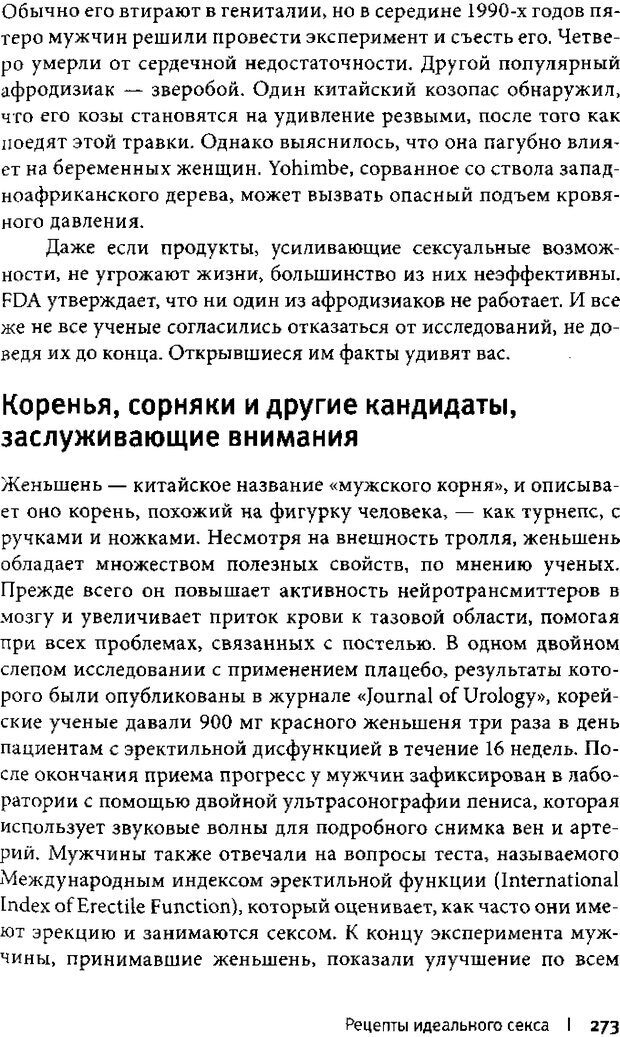 Обычно его втирают в гениталии, но в середине 1990-х годов пятеро мужчин решили провести эксперимент и съесть его. Четверо умерли от сердечной недостаточности. Другой популярный афродизиак — зверобой. Один китайский козопас обнаружил, что его козы становятся на удивление резвыми, после того как поедят этой травки. Однако выяснилось, что она пагубно влияет на беременных женщин. Yohimbe, сорванное со ствола западноафриканского дерева, может вызвать опасный подъем кровяного давления.

Даже если продукты, усиливающие сексуальные возможности, не угрожают жизни, большинство из них неэффективны. FDA утверждает, что ни один из афродизиаков не работает. И все же не все ученые согласились отказаться от исследований, не доведя их до конца. Открывшиеся им факты удивят вас.

Коренья, сорняки и другие кандидаты, заслуживающие внимания

Женьшень — китайское название «мужского корня», и описывает оно корень, похожий на фигурку человека, — как турнепс, с ручками и ножками. Несмотря на внешность тролля, женьшень обладает множеством полезных свойств, по мнению ученых. Прежде всего он повышает активность нейротрансмиттеров в мозгу и увеличивает приток крови к тазовой области, помогая при всех проблемах, связанных с постелью. В одном двойном слепом исследовании с применением плацебо, результаты которого были опубликованы в журнале «Journal of Urology», корейские ученые давали 900 мг красного женьшеня три раза в день пациентам с эректильной дисфункцией в течение 16 недель. После окончания приема прогресс у мужчин зафиксирован в лаборатории с помощью двойной ультрасонографии пениса, которая использует звуковые волны для подробного снимка вен и артерий. Мужчины также отвечали на вопросы теста, называемого Международным индексом эректильной функции (International Index of Erectile Function), который оценивает, как часто они имеют эрекцию и занимаются сексом. К концу эксперимента мужчины, принимавшие женьшень, показали улучшение по всем

Рецепты идеального секса | 273